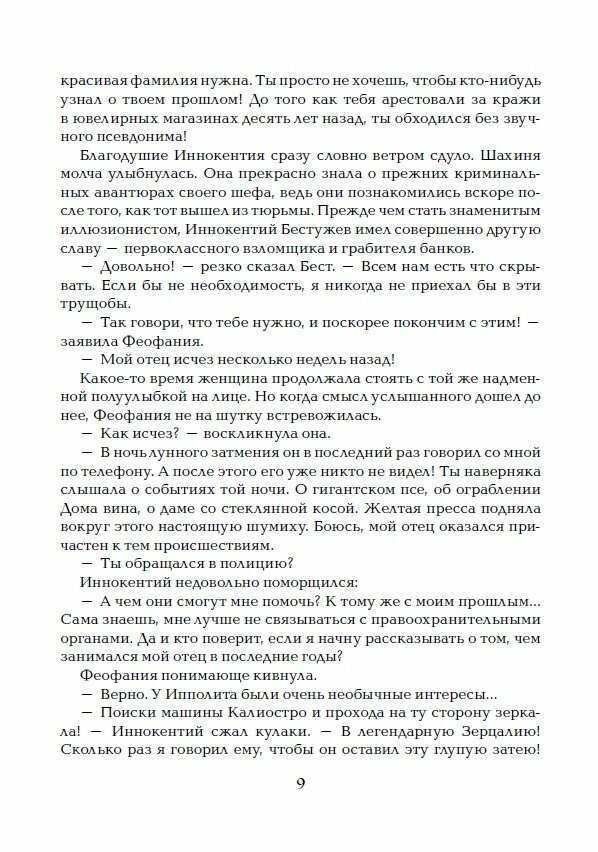 красивая фамилия нужна. Ты просто не хочешь, чтобы кто-нибудь узнал о твоем прошлом! До того как тебя арестовали за кражи в ювелирных магазинах десять лет назад, ты обходился без звучного псевдонима!

Благодушие Иннокентия сразу словно ветром сдуло. Шахиня молча улыбнулась. Она прекрасно знала о прежних криминальных авантюрах своего шефа, ведь они познакомились вскоре после того, как тот вышел из тюрьмы. Прежде чем стать знаменитым иллюзионистом, Иннокентий Бестужев имел совершенно другую славу — первоклассного взломщика и грабителя банков.

— Довольно! — резко сказал Бест. — Всем нам есть что скрывать. Если бы не необходимость, я никогда не приехал бы в эти трущобы.

— Так говори, что тебе нужно, и поскорее покончим с этим! — заявила Феофания.

— Мой отец исчез несколько недель назад!

Какое-то время женщина продолжала стоять с той же надменной полуулыбкой на лице. Но когда смысл услышанного дошел до нее, Феофания не на шутку встревожилась.

— Как исчез? — воскликнула она.

— В ночь лунного затмения он в последний раз говорил со мной по телефону. А после этого его уже никто не видел! Ты наверняка слышала о событиях той ночи. О гигантском псе, об ограблении Дома вина, о даме со стеклянной косой. Желтая пресса подняла вокруг этого настоящую шумиху. Боюсь, мой отец оказался причастен к тем происшествиям.

— Ты обращался в полицию?

Иннокентий недовольно поморщился:

— А чем они смогут мне помочь? К тому же с моим прошлым... Сама знаешь, мне лучше не связываться с правоохранительными органами. Да и кто поверит, если я начну рассказывать о том, чем занимался мой отец в последние годы?

Феофания понимающе кивнула.

— Верно. У Ипполита были очень необычные интересы...

— Поиски машины Калиостро и прохода на ту сторону зеркала! — Иннокентий сжал кулаки. — В легендарную Зерцалию! Сколько раз я говорил ему, чтобы он оставил эту глупую затею!

9